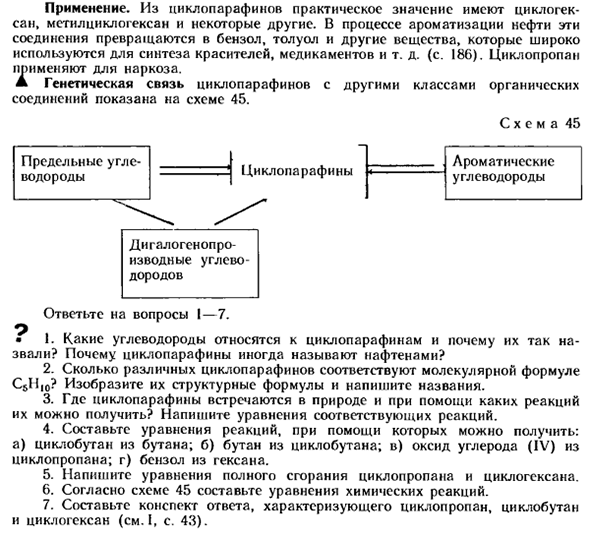 **Применение.** Из циклопарафинов практическое значение имеют циклогексан, метилциклогексан и некоторые другие. В процессе ароматизации нефти эти соединения превращаются в бензол, толуол и другие вещества, которые широко используются для синтеза красителей, медикаментов и т. д. (с. 186). Циклопропан применяют для наркоза.

▲ **Генетическая связь** циклопарафинов с другими классами органических соединений показана на схеме 45.

Схема 45

Предельные углеводороды

Циклопарафины

Ароматические углеводороды

Дигалогенопроизводные углеводородов

Ответьте на вопросы 1—7.

? 1. Какие углеводороды относятся к циклопарафинам и почему их так назвали? Почему циклопарафины иногда называют нафтенами?

2. Сколько различных циклопарафинов соответствуют молекулярной формуле $C_5H_{10}$? Изобразите их структурные формулы и напишите названия.

3. Где циклопарафины встречаются в природе и при помощи каких реакций их можно получить? Напишите уравнения соответствующих реакций.

4. Составьте уравнения реакций, при помощи которых можно получить: а) циклобутан из бутана; б) бутан из циклобутана; в) оксид углерода (IV) из циклопропана; г) бензол из гексана.

5. Напишите уравнения полного сгорания циклопропана и циклогексана.

6. Согласно схеме 45 составьте уравнения химических реакций.

7. Составьте конспект ответа, характеризующего циклопропан, циклобутан и циклогексан (см. I, с. 43).